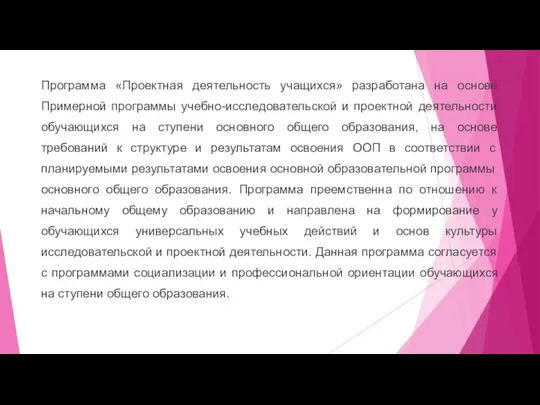 Программа «Проектная деятельность учащихся» разработана на основе Примерной программы учебно-исследовательской и проектной деятельности обучающихся на ступени основного общего образования, на основе требований к структуре и результатам освоения ООП в соответствии с планируемыми результатами освоения основной образовательной программы основного общего образования. Программа преемственна по отношению к начальному общему образованию и направлена на формирование у обучающихся универсальных учебных действий и основ культуры исследовательской и проектной деятельности. Данная программа согласуется с программами социализации и профессиональной ориентации обучающихся на ступени общего образования.